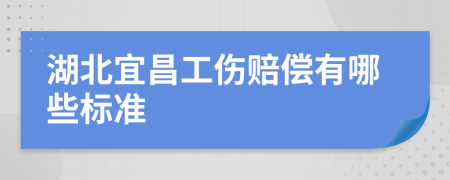 湖北宜昌工伤赔偿有哪些标准